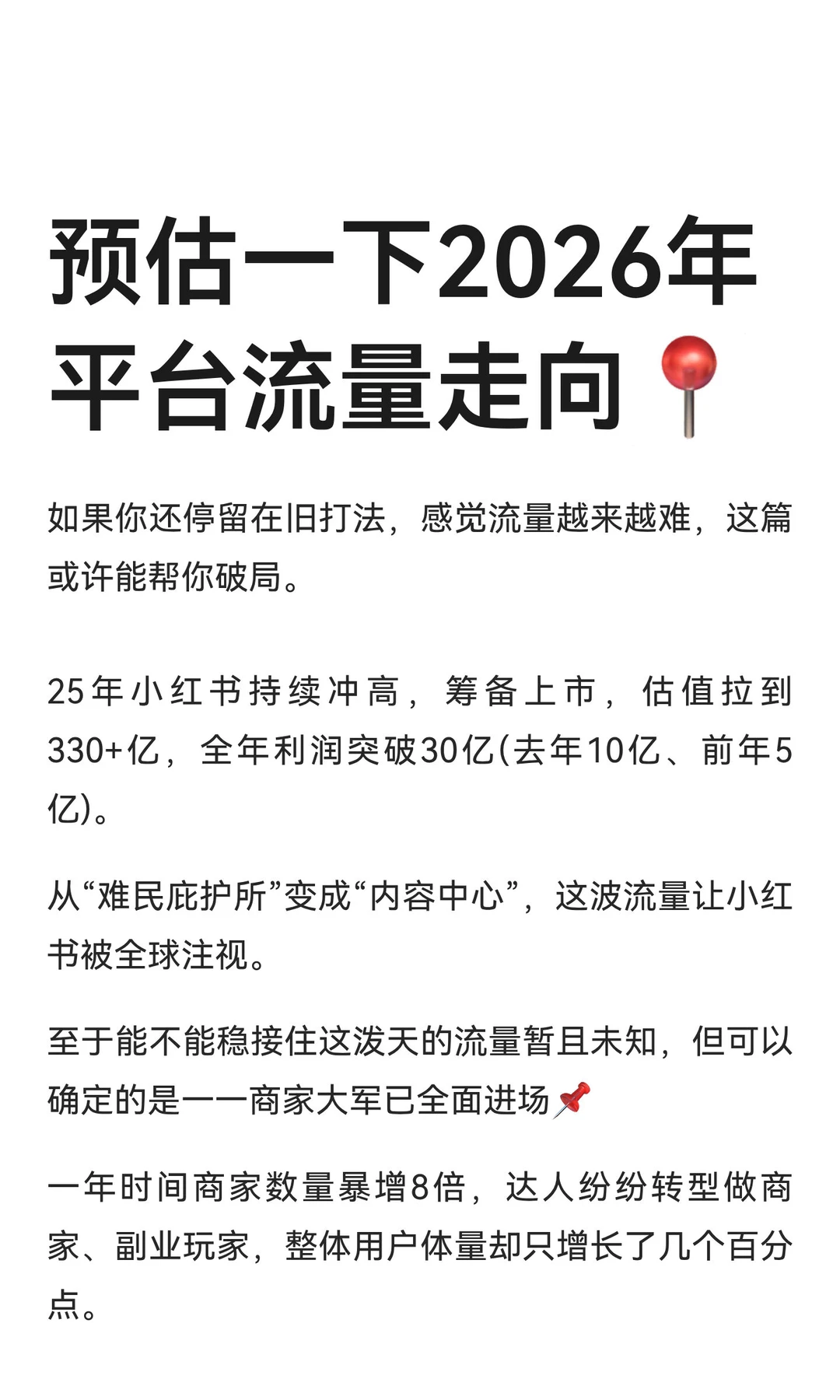 预估一下2026年平台流量走向📍

如果你还停留在旧打法，感觉流量越来越难，这篇或许能帮你破局。

25年小红书持续冲高，筹备上市，估值拉到330+亿，全年利润突破30亿(去年10亿、前年5亿)。

从“难民庇护所”变成“内容中心”，这波流量让小红书被全球注视。

至于能不能稳接住这泼天的流量暂且未知，但可以确定的是——商家大军已全面进场📌

一年时间商家数量暴增8倍，达人纷纷转型做商家、副业玩家，整体用户体量却只增长了几个百分点。